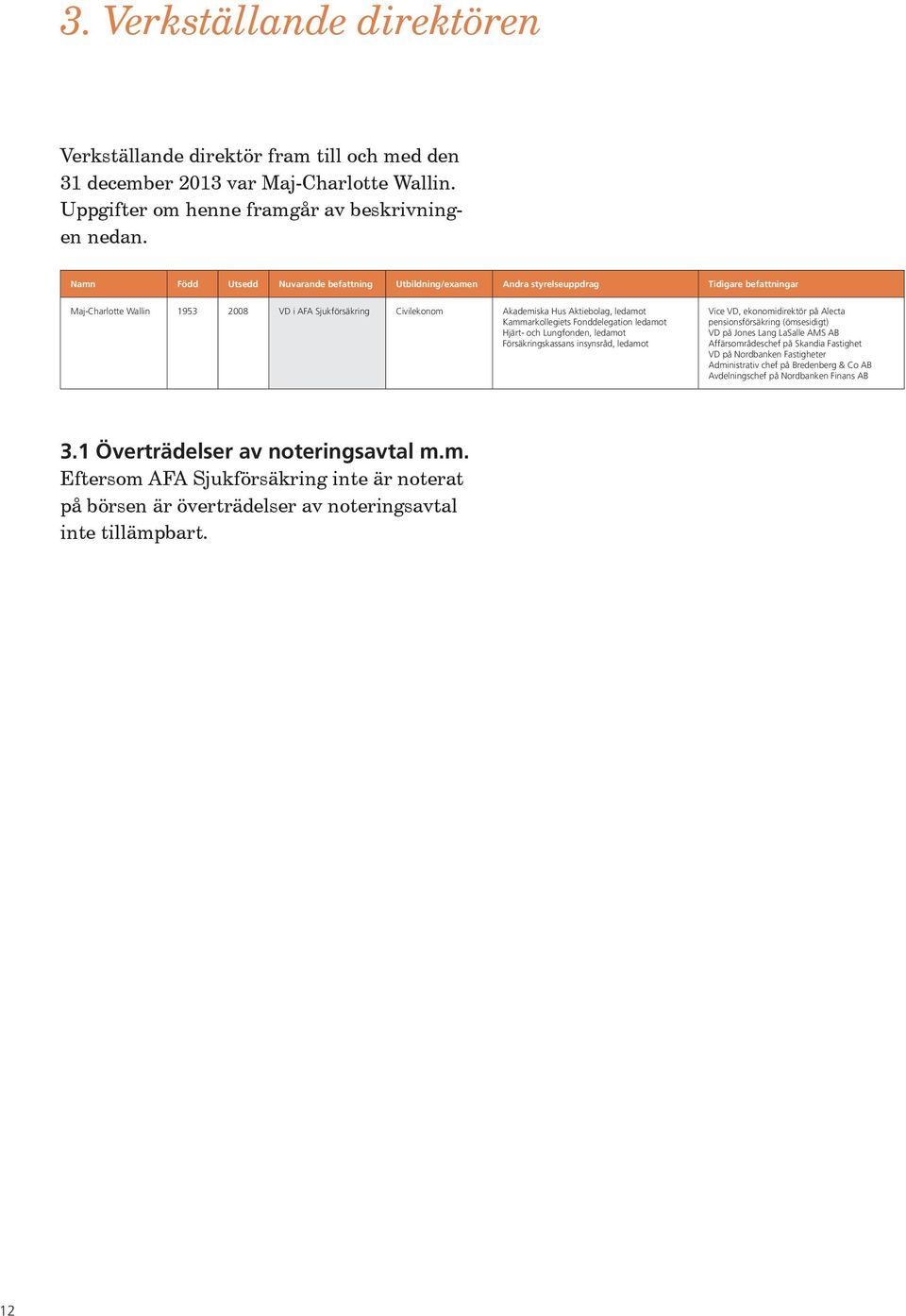 3. Verkställande direktören

Verkställande direktör fram till och med den 31 december 2013 var Maj-Charlotte Wallin. Uppgifter om henne framgår av beskrivningen nedan.

| Namn | Född | Utsedd | Nuvarande befattning | Utbildning/examen | Andra styrelseuppdrag | Tidigare befattningar |
|---|---|---|---|---|---|---|
| Maj-Charlotte Wallin | 1953 | 2008 | VD i AFA Sjukförsäkring | Civilekonom | Akademiska Hus Aktiebolag, ledamot Kammarkollegiets Fonddelegation ledamot Hjärt- och Lungfonden, ledamot Försäkringskassans insynsråd, ledamot | Vice VD, ekonomidirektör på Alecta pensionsförsäkring (ömsesidigt) VD på Jones Lang LaSalle AMS AB Affärsområdeschef på Skandia Fastighet VD på Nordbanken Fastigheter Administrativ chef på Bredenberg & Co AB Avdelningschef på Nordbanken Finans AB |

3.1 Överträdelser av noteringsavtal m.m.
Eftersom AFA Sjukförsäkring inte är noterat på börsen är överträdelser av noteringsavtal inte tillämpbart.

12